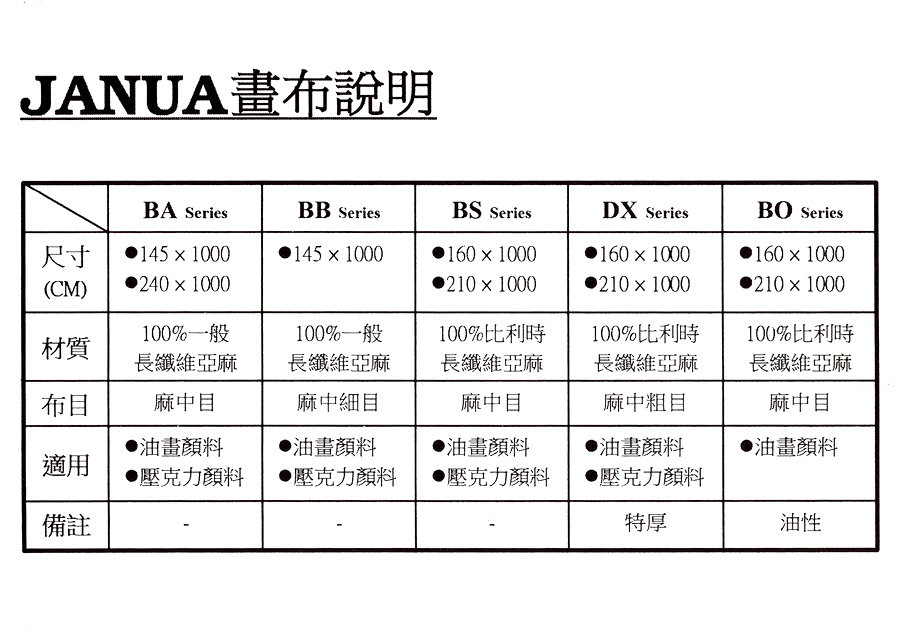 JANUA畫布說明

| | BA Series | BB Series | BS Series | DX Series | BO Series |
|---|---|---|---|---|---|
| 尺寸 (CM) | ●145 × 1000 ●240 × 1000 | ●145 × 1000 | ●160 × 1000 ●210 × 1000 | ●160 × 1000 ●210 × 1000 | ●160 × 1000 ●210 × 1000 |
| 材質 | 100%一般 長纖維亞麻 | 100%一般 長纖維亞麻 | 100%比利時 長纖維亞麻 | 100%比利時 長纖維亞麻 | 100%比利時 長纖維亞麻 |
| 布目 | 麻中目 | 麻中細目 | 麻中目 | 麻中粗目 | 麻中目 |
| 適用 | ●油畫顏料 ●壓克力顏料 | ●油畫顏料 ●壓克力顏料 | ●油畫顏料 ●壓克力顏料 | ●油畫顏料 ●壓克力顏料 | ●油畫顏料 |
| 備註 | - | - | - | 特厚 | 油性 |